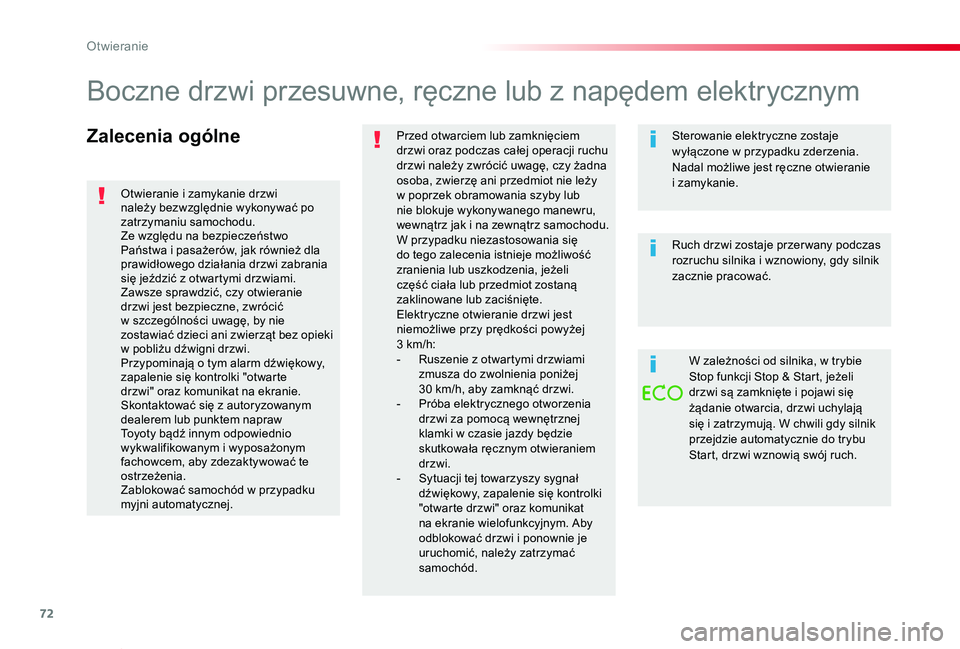 Otwieranie

Boczne drzwi przesuwne, ręczne lub z napędem elektrycznym

Zalecenia ogólne

Otwieranie i zamykanie drzwi należy bezwzględnie wykonywać po zatrzymaniu samochodu.
Ze względu na bezpieczeństwo Państwa i pasażerów, jak również dla prawidłowego działania drzwi zabrania się jeździć z otwartymi drzwiami.
Zawsze sprawdzić, czy otwieranie drzwi jest bezpieczne, zwrócić w szczególności uwagę, by nie zostawiać dzieci ani zwierząt bez opieki w pobliżu dźwigni drzwi.
Przypominają o tym alarm dźwiękowy, zapalenie się kontrolki "otwarte drzwi" oraz komunikat na ekranie.
Skontaktować się z autoryzowanym dealerem lub punktem napraw Toyoty bądź innym odpowiednio wykwalifikowanym i wyposażonym fachowcem, aby zdezaktywować te ostrzeżenia.
Zablokować samochód w przypadku myjni automatycznej.

Przed otwarciem lub zamknięciem drzwi oraz podczas całej operacji ruchu drzwi należy zwrócić uwagę, czy żadna osoba, zwierzę ani przedmiot nie leży w poprzek obramowania szyby lub nie blokuje wykonywanego manewru, wewnątrz jak i na zewnątrz samochodu.
W przypadku niezastosowania się do tego zalecenia istnieje możliwość zranienia lub uszkodzenia, jeżeli część ciała lub przedmiot zostaną zaklinowane lub zaciśnięte.
Elektryczne otwieranie drzwi jest niemożliwe przy prędkości powyżej 3 km/h:
- Ruszenie z otwartymi drzwiami zmusza do zwolnienia poniżej 30 km/h, aby zamknąć drzwi.
- Próba elektrycznego otworzenia drzwi za pomocą wewnętrznej klamki w czasie jazdy będzie skutkowała ręcznym otwieraniem drzwi.
- Sytuacji tej towarzyszy sygnał dźwiękowy, zapalenie się kontrolki "otwarte drzwi" oraz komunikat na ekranie wielofunkcyjnym. Aby odblokować drzwi i ponownie je uruchomić, należy zatrzymać samochód.

Sterowanie elektryczne zostaje wyłączone w przypadku zderzenia. Nadal możliwe jest ręczne otwieranie i zamykanie.

Ruch drzwi zostaje przerwany podczas rozruchu silnika i wznowiony, gdy silnik zacznie pracować.

ECO

W zależności od silnika, w trybie Stop funkcji Stop & Start, jeżeli drzwi są zamknięte i pojawi się żądanie otwarcia, drzwi uchylają się i zatrzymują. W chwili gdy silnik przejdzie automatycznie do trybu Start, drzwi wznowią swój ruch.

72

carmanualsonline.info